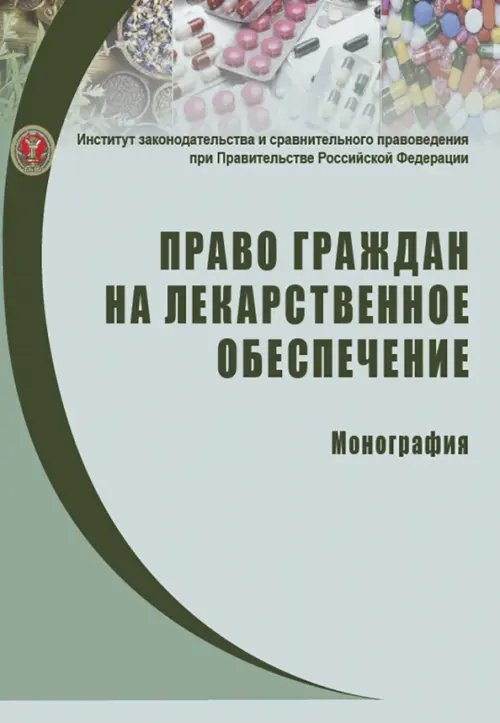 Институт законодательства и сравнительного правоведения при Правительстве Российской Федерации

ПРАВО ГРАЖДАН НА ЛЕКАРСТВЕННОЕ ОБЕСПЕЧЕНИЕ

Монография